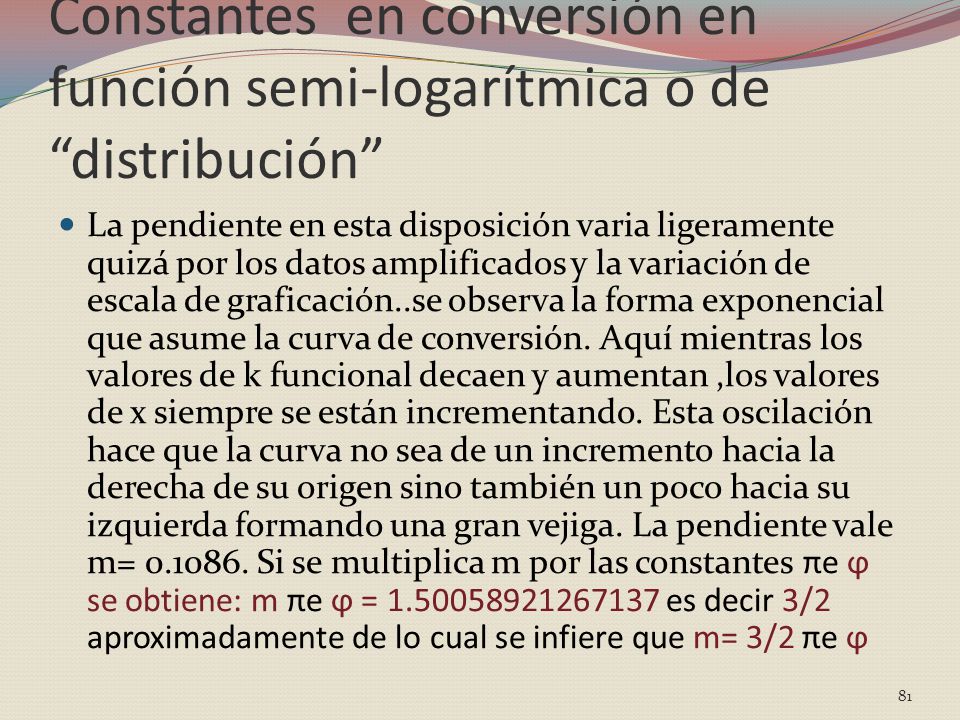 Constantes en conversión en función semi-logarítmica o de “distribución”

La pendiente en esta disposición varia ligeramente quizá por los datos amplificados y la variación de escala de graficación..se observa la forma exponencial que asume la curva de conversión. Aquí mientras los valores de k funcional decaen y aumentan ,los valores de x siempre se están incrementando. Esta oscilación hace que la curva no sea de un incremento hacia la derecha de su origen sino también un poco hacia su izquierda formando una gran vejiga. La pendiente vale m= 0.1086. Si se multiplica m por las constantes πe φ se obtiene: m πe φ = 1.50058921267137 es decir 3/2 aproximadamente de lo cual se infiere que m= 3/2 πe φ

81